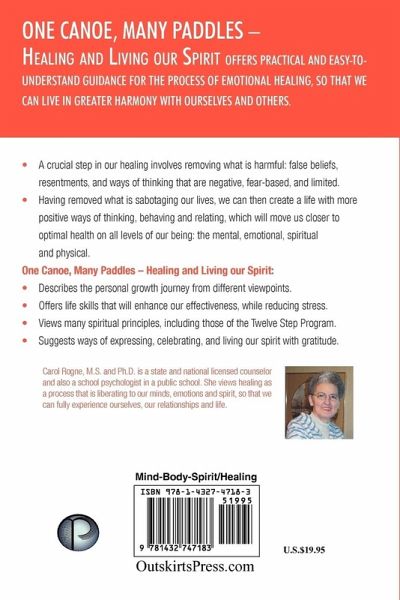 ONE CANOE, MANY PADDLES – HEALING AND LIVING OUR SPIRIT OFFERS PRACTICAL AND EASY-TO-UNDERSTAND GUIDANCE FOR THE PROCESS OF EMOTIONAL HEALING, SO THAT WE CAN LIVE IN GREATER HARMONY WITH OURSELVES AND OTHERS.

• A crucial step in our healing involves removing what is harmful: false beliefs, resentments, and ways of thinking that are negative, fear-based, and limited.

• Having removed what is sabotaging our lives, we can then create a life with more positive ways of thinking, behaving and relating, which will move us closer to optimal health on all levels of our being: the mental, emotional, spiritual and physical.

One Canoe, Many Paddles – Healing and Living our Spirit:

• Describes the personal growth journey from different viewpoints.
• Offers life skills that will enhance our effectiveness, while reducing stress.
• Views many spiritual principles, including those of the Twelve Step Program.
• Suggests ways of expressing, celebrating, and living our spirit with gratitude.

Carol Rogne, M.S. and Ph.D. is a state and national licensed counselor and also a school psychologist in a public school. She views healing as a process that is liberating to our minds, emotions and spirit, so that we can fully experience ourselves, our relationships and life.

Mind-Body-Spirit/Healing

ISBN 978-1-4327-4718-3

51995

9 781432 747183

U.S.$19.95

OutskirtsPress.com